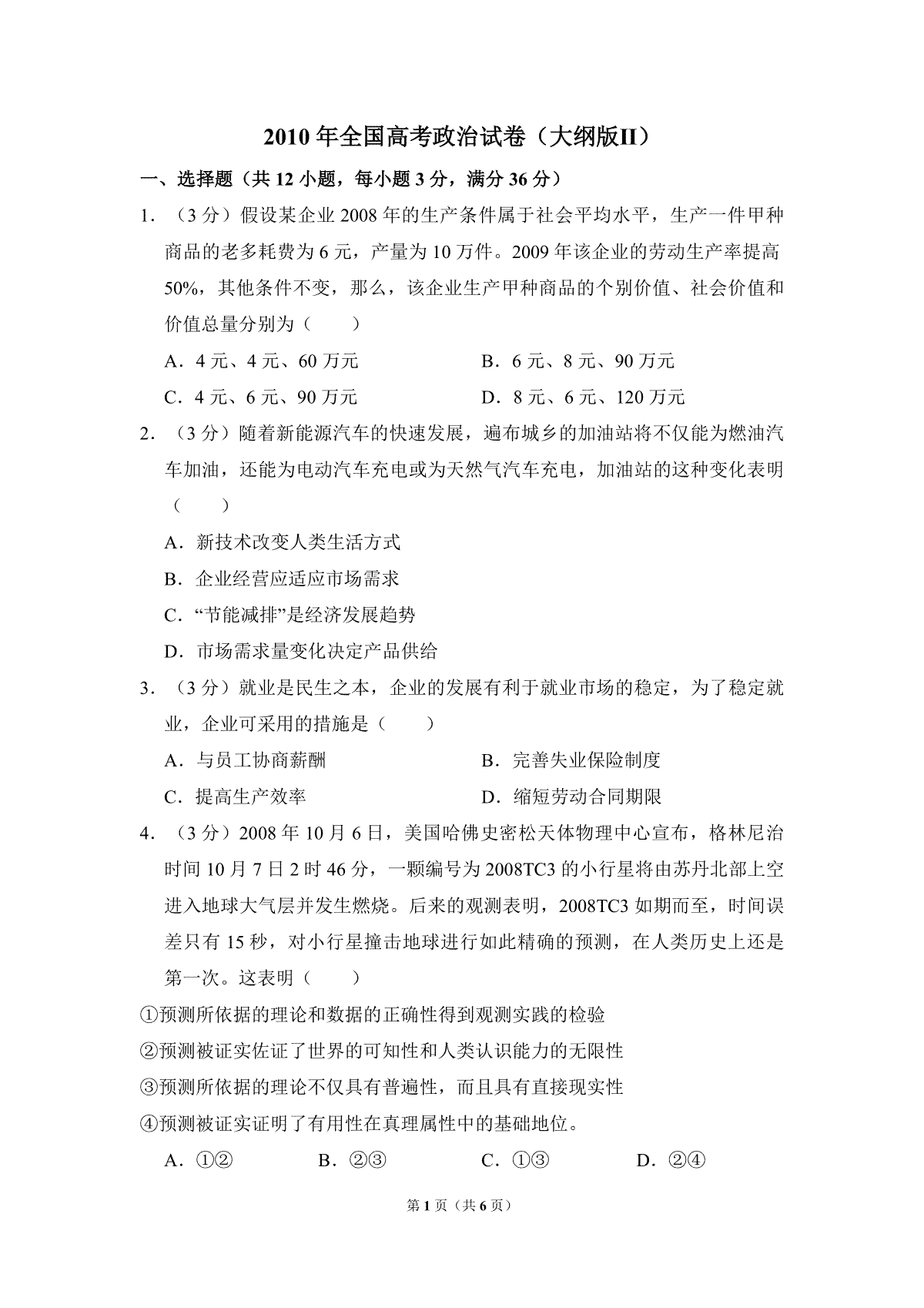 2010 年全国高考政治试卷（大纲版II）

一、选择题（共 12 小题，每小题 3 分，满分 36 分）

1．（3 分）假设某企业 2008 年的生产条件属于社会平均水平，生产一件甲种商品的老多耗费为 6 元，产量为 10 万件。2009 年该企业的劳动生产率提高 50%，其他条件不变，那么，该企业生产甲种商品的个别价值、社会价值和价值总量分别为（　　）

A．4 元、4 元、60 万元　　B．6 元、8 元、90 万元

C．4 元、6 元、90 万元　　D．8 元、6 元、120 万元

2．（3 分）随着新能源汽车的快速发展，遍布城乡的加油站将不仅能为燃油汽车加油，还能为电动汽车充电或为天然气汽车充电，加油站的这种变化表明（　　）

A．新技术改变人类生活方式

B．企业经营应适应市场需求

C．“节能减排”是经济发展趋势

D．市场需求量变化决定产品供给

3．（3 分）就业是民生之本，企业的发展有利于就业市场的稳定，为了稳定就业，企业可采用的措施是（　　）

A．与员工协商薪酬　　B．完善失业保险制度

C．提高生产效率　　D．缩短劳动合同期限

4．（3 分）2008 年 10 月 6 日，美国哈佛史密松天体物理中心宣布，格林尼治时间 10 月 7 日 2 时 46 分，一颗编号为 2008TC3 的小行星将由苏丹北部上空进入地球大气层并发生燃烧。后来的观测表明，2008TC3 如期而至，时间误差只有 15 秒，对小行星撞击地球进行如此精确的预测，在人类历史上还是第一次。这表明（　　）

①预测所依据的理论和数据的正确性得到观测实践的检验

②预测被证实佐证了世界的可知性和人类认识能力的无限性

③预测所依据的理论不仅具有普遍性，而且具有直接现实性

④预测被证实证明了有用性在真理属性中的基础地位。

A．①②　　B．②③　　C．①③　　D．②④

第 1 页（共 6 页）